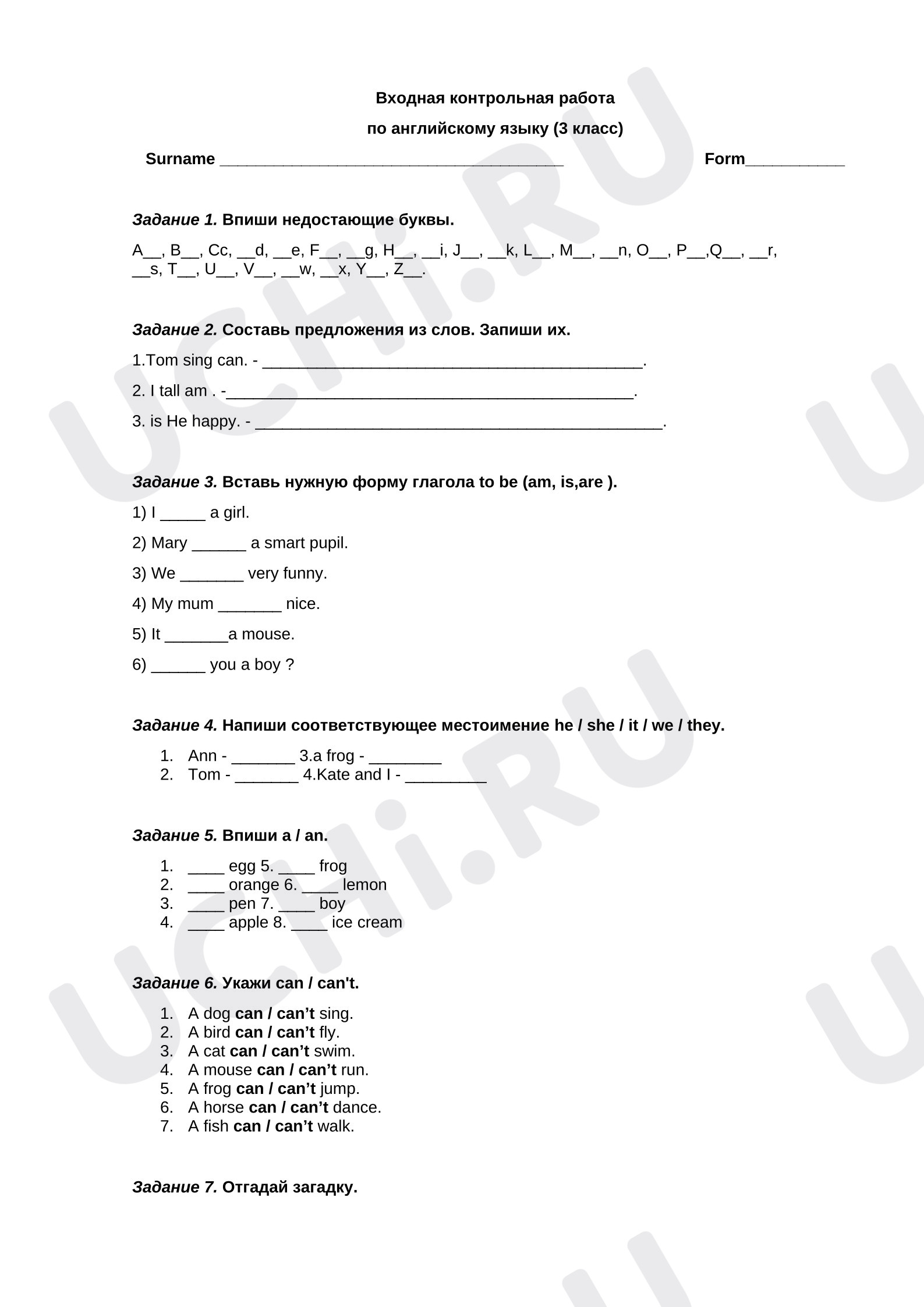 Входная контрольная работа

по английскому языку (3 класс)

Surname ____ Form____

Задание 1. Впиши недостающие буквы.

A____, B____, Cc, ____d, ____e, F____, ____g, H____, ____i, J____, ____k, L____, M____, ____n, O____, P____,Q____, ____r, ____s, T____, U____, V____, ____w, ____x, Y____, Z____.

Задание 2. Составь предложения из слов. Запиши их.

1.Tom sing can. - ____.

2. I tall am . -____.

3. is He happy. - ____.

Задание 3. Вставь нужную форму глагола to be (am, is,are ).

1) I ____ a girl.

2) Mary ____ a smart pupil.

3) We ____ very funny.

4) My mum ____ nice.

5) It ____a mouse.

6) ____ you a boy ?

Задание 4. Напиши соответствующее местоимение he / she / it / we / they.

1. Ann - ____ 3.a frog - ____
2. Tom - ____ 4.Kate and I - ____

Задание 5. Впиши a / an.

1. ____ egg 5. ____ frog
2. ____ orange 6. ____ lemon
3. ____ pen 7. ____ boy
4. ____ apple 8. ____ ice cream

Задание 6. Укажи can / can't.

1. A dog can / can't sing.
2. A bird can / can't fly.
3. A cat can / can't swim.
4. A mouse can / can't run.
5. A frog can / can't jump.
6. A horse can / can't dance.
7. A fish can / can't walk.

Задание 7. Отгадай загадку.

UCHi.RU